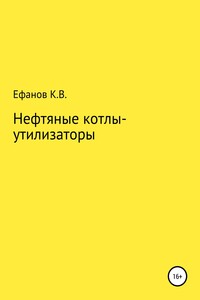 Ефанов К.В.

Нефтяные котлы-утилизаторы

16+